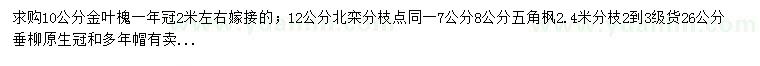 求购10公分金叶槐一年冠2米左右嫁接的；12公分北栾分枝点同一7公分8公分五角枫2.4米分枝2到3级货26公分垂柳原生冠和多年帽有卖...